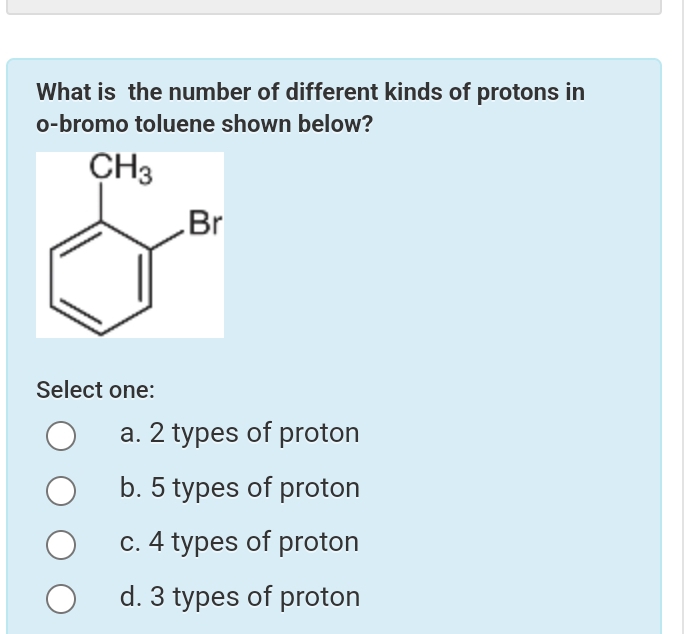 What is the number of different kinds of protons in o-bromo toluene shown below?

$CH_3$

Br

Select one:

a. 2 types of proton

b. 5 types of proton

c. 4 types of proton

d. 3 types of proton